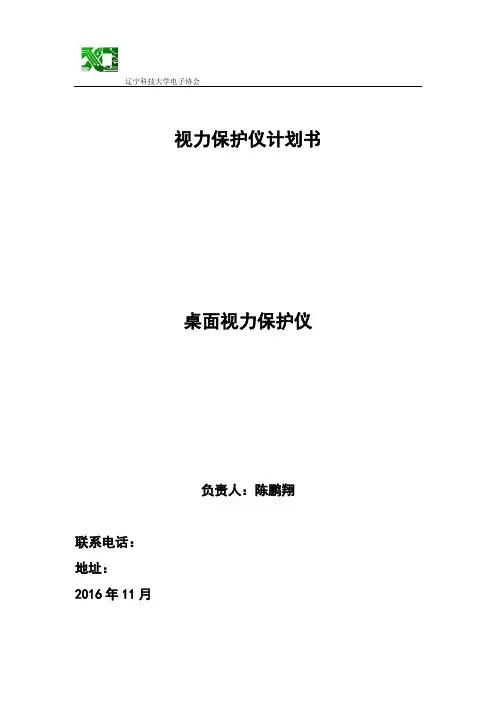 辽宁科技大学电子协会

视力保护仪计划书

桌面视力保护仪

负责人：陈鹏翔

联系电话：

地址：

2016年11月